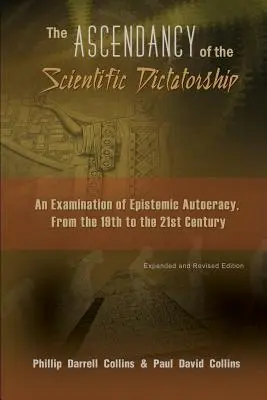 The ASCENDANCY of the Scientific Dictatorship

An Examination of Epistemic Autocracy, From the 19th to the 21st Century

Expanded and Revised Edition

Phillip Darrell Collins & Paul David Collins